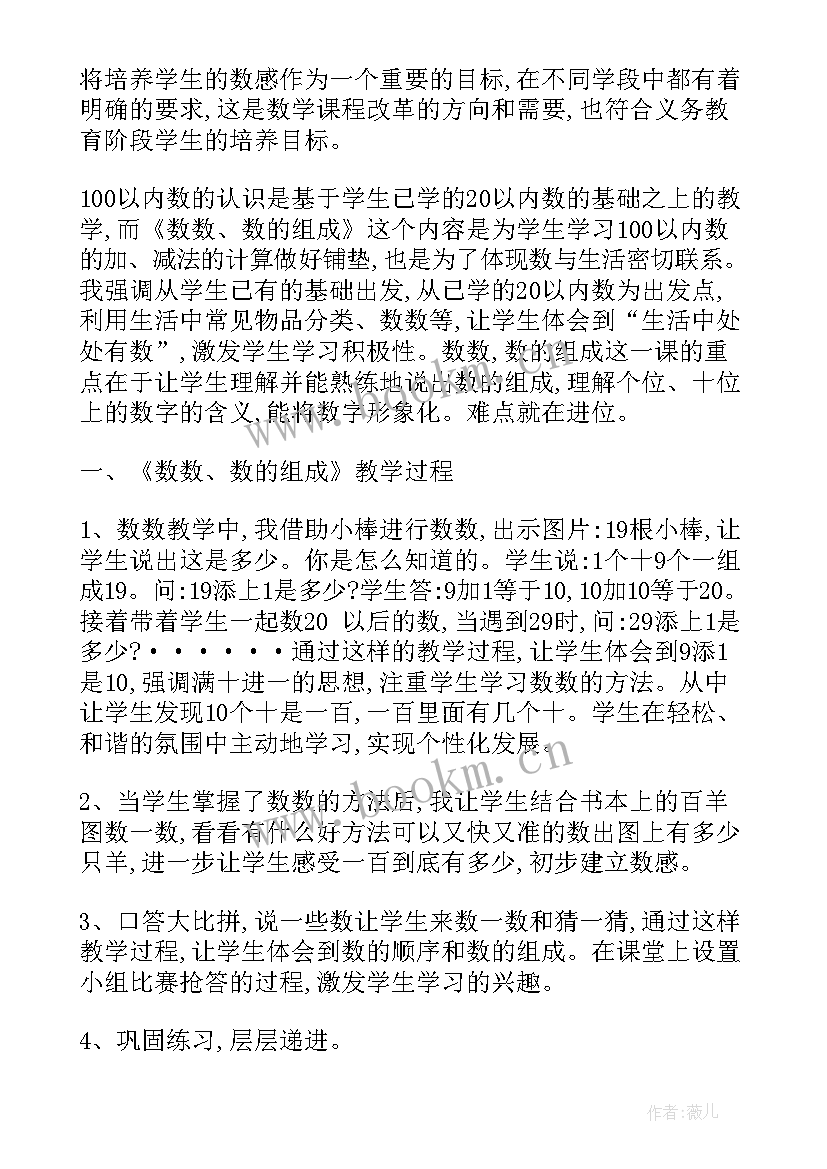 将培养学生的数感作为一个重要的目标,在不同学段中都有着明确的要求,这是数学课程改革的方向和需要,也符合义务教育阶段学生的培养目标。

100以内数的认识是基于学生已学的20以内数的基础之上的教学,而《数数、数的组成》这个内容是为学生学习100以内数的加、减法的计算做好铺垫,也是为了体现数与生活密切联系。我强调从学生已有的基础出发,从已学的20以内数为出发点,利用生活中常见物品分类、数数等,让学生体会到“生活中处处有数”,激发学生学习积极性。数数,数的组成这一课的重点在于让学生理解并能熟练地说出数的组成,理解个位、十位上的数字的含义,能将数字形象化。难点就在进位。

一、《数数、数的组成》教学过程

1、数数教学中,我借助小棒进行数数,出示图片:19根小棒,让学生说出这是多少。你是怎么知道的。学生说:1个十9个一组成19。问:19添上1是多少?学生答:9加1等于10,10加10等于20。接着带着学生一起数20 以后的数,当遇到29时,问:29添上1是多少?••••••通过这样的教学过程,让学生体会到9添1是10,强调满十进一的思想,注重学生学习数数的方法。从中让学生发现10个十是一百,一百里面有几个十。学生在轻松、和谐的氛围中主动地学习,实现个性化发展。

www.bookm.cn

2、当学生掌握了数数的方法后,我让学生结合书本上的百羊图数一数,看看有什么好方法可以又快又准的数出图上有多少只羊,进一步让学生感受一百到底有多少,初步建立数感。

3、口答大比拼,说一些数让学生来数一数和猜一猜,通过这样教学过程,让学生体会到数的顺序和数的组成。在课堂上设置小组比赛抢答的过程,激发学生学习的兴趣。

4、巩固练习,层层递进。

作者:薇儿